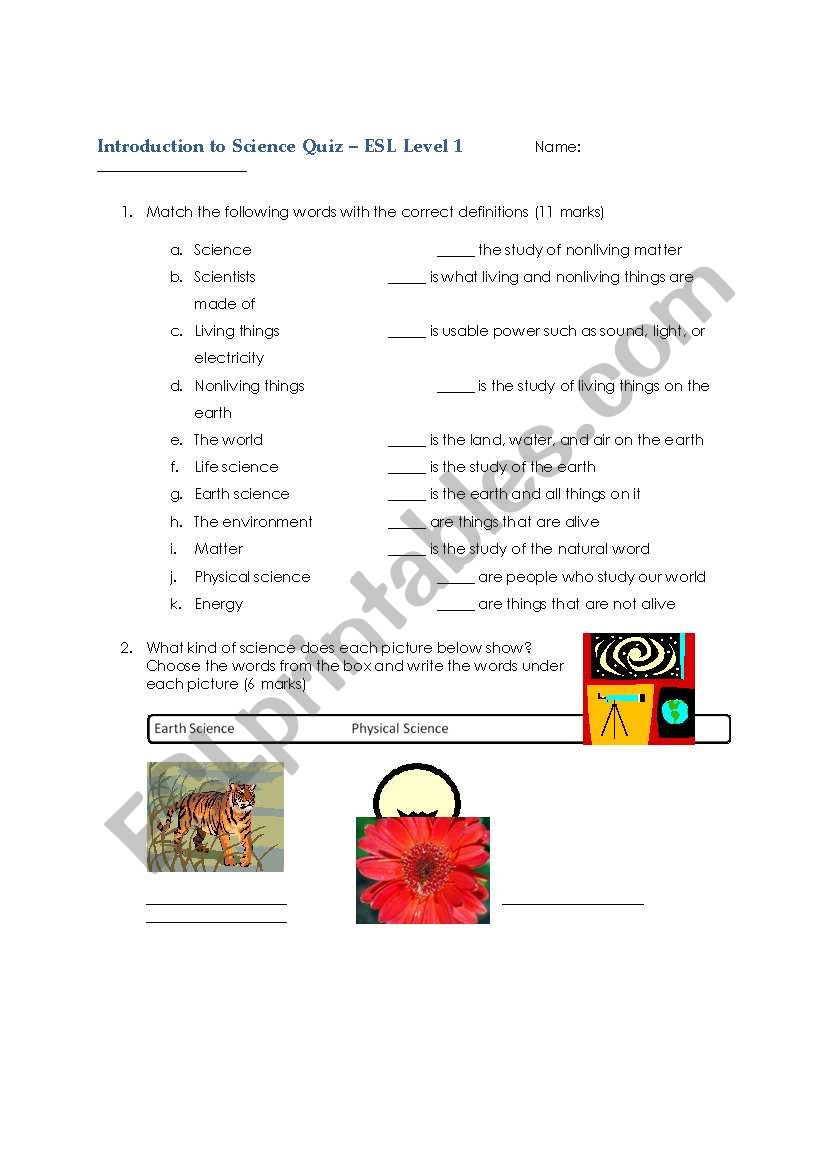 Introduction to Science Quiz – ESL Level 1 Name: ___________________

1. Match the following words with the correct definitions (11 marks)

a. Science _____ the study of nonliving matter
b. Scientists _____ is what living and nonliving things are made of
c. Living things _____ is usable power such as sound, light, or electricity
d. Nonliving things _____ is the study of living things on the earth
e. The world _____ is the land, water, and air on the earth
f. Life science _____ is the study of the earth
g. Earth science _____ is the earth and all things on it
h. The environment _____ are things that are alive
i. Matter _____ is the study of the natural word
j. Physical science _____ are people who study our world
k. Energy _____ are things that are not alive

2. What kind of science does each picture below show? Choose the words from the box and write the words under each picture (6 marks)

Earth Science Physical Science

ESLprintables.com